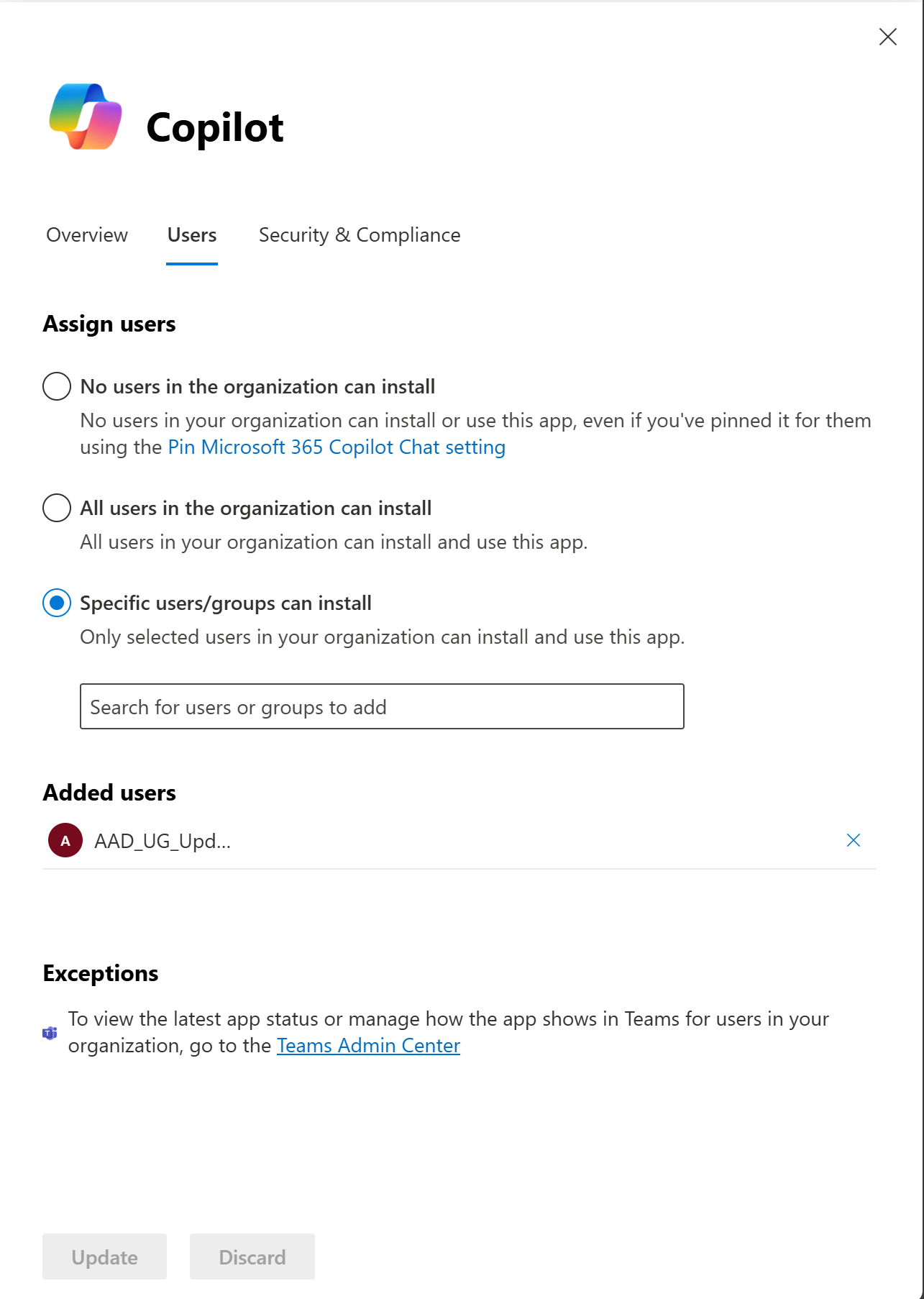 Copilot

Overview Users Security & Compliance

Assign users

No users in the organization can install
No users in your organization can install or use this app, even if you've pinned it for them using the Pin Microsoft 365 Copilot Chat setting

All users in the organization can install
All users in your organization can install and use this app.

Specific users/groups can install
Only selected users in your organization can install and use this app.

Search for users or groups to add

Added users

A AAD_UG_Upd...

Exceptions

To view the latest app status or manage how the app shows in Teams for users in your organization, go to the Teams Admin Center

Update Discard